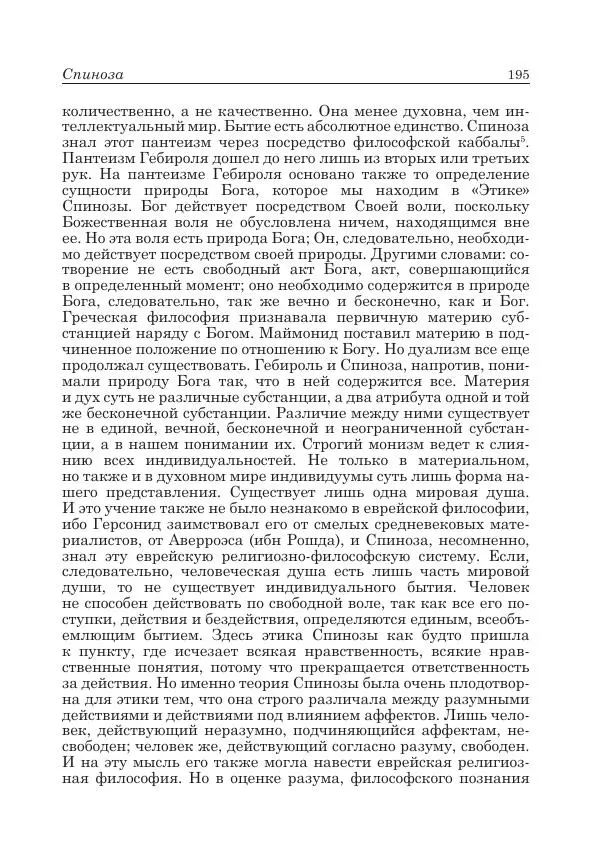 Спиноза 195

количественно, а не качественно. Она менее духовна, чем интеллектуальный мир. Бытие есть абсолютное единство. Спиноза знал этот пантеизм через посредство философской каббалы$^5$. Пантеизм Гебироля дошел до него лишь из вторых или третьих рук. На пантеизме Гебироля основано также то определение сущности природы Бога, которое мы находим в «Этике» Спинозы. Бог действует посредством Своей воли, поскольку Божественная воля не обусловлена ничем, находящимся вне ее. Но эта воля есть природа Бога; Он, следовательно, необходимо действует посредством своей природы. Другими словами: сотворение не есть свободный акт Бога, акт, совершающийся в определенный момент; оно необходимо содержится в природе Бога, следовательно, так же вечно и бесконечно, как и Бог. Греческая философия признавала первичную материю субстанцией наряду с Богом. Маймонид поставил материю в подчиненное положение по отношению к Богу. Но дуализм все еще продолжал существовать. Гебироль и Спиноза, напротив, понимали природу Бога так, что в ней содержится все. Материя и дух суть не различные субстанции, а два атрибута одной и той же бесконечной субстанции. Различие между ними существует не в единой, вечной, бесконечной и неограниченной субстанции, а в нашем понимании их. Строгий монизм ведет к слиянию всех индивидуальностей. Не только в материальном, но также и в духовном мире индивидуумы суть лишь форма нашего представления. Существует лишь одна мировая душа. И это учение также не было незнакомо в еврейской философии, ибо Герсонид заимствовал его от смелых средневековых материалистов, от Аверроэса (ибн Рошда), и Спиноза, несомненно, знал эту еврейскую религиозно-философскую систему. Если, следовательно, человеческая душа есть лишь часть мировой души, то не существует индивидуального бытия. Человек не способен действовать по свободной воле, так как все его поступки, действия и бездействия, определяются единым, всеобъемлющим бытием. Здесь этика Спинозы как будто пришла к пункту, где исчезает всякая нравственность, всякие нравственные понятия, потому что прекращается ответственность за действия. Но именно теория Спинозы была очень плодотворна для этики тем, что она строго различала между разумными действиями и действиями под влиянием аффектов. Лишь человек, действующий неразумно, подчиняющийся аффектам, несвободен; человек же, действующий согласно разуму, свободен. И на эту мысль его также могла навести еврейская религиозная философия. Но в оценке разума, философского познания